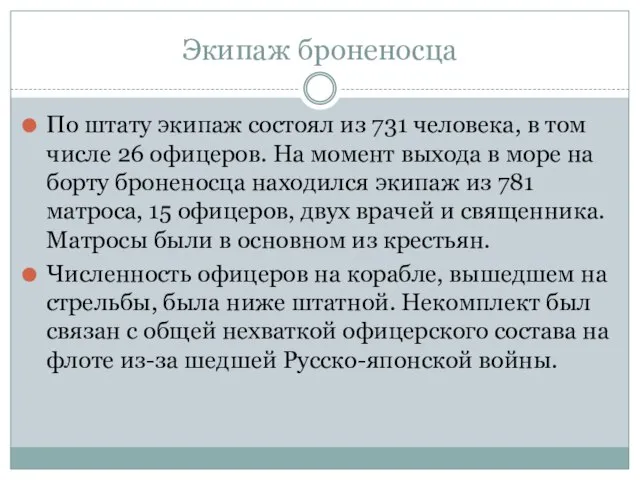 Экипаж броненосца

По штату экипаж состоял из 731 человека, в том числе 26 офицеров. На момент выхода в море на борту броненосца находился экипаж из 781 матроса, 15 офицеров, двух врачей и священника. Матросы были в основном из крестьян.

Численность офицеров на корабле, вышедшем на стрельбы, была ниже штатной. Некомплект был связан с общей нехваткой офицерского состава на флоте из-за шедшей Русско-японской войны.